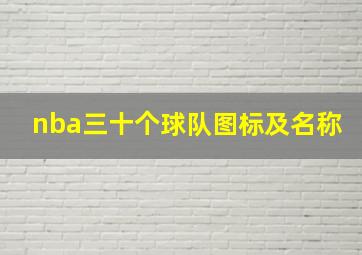 nba三十个球队图标及名称